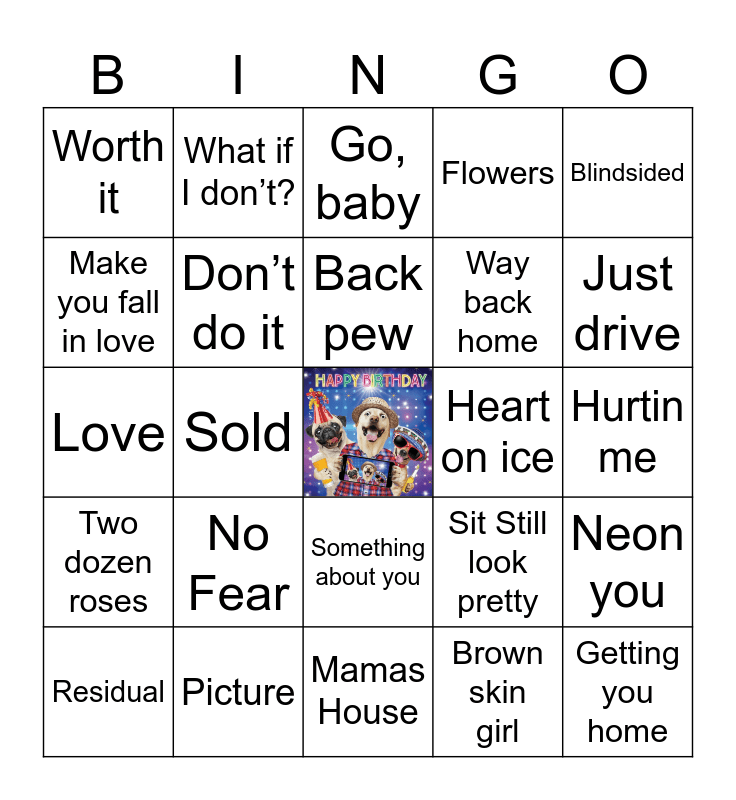 | B | I | N | G | O |
|---|---|---|---|---|
| Worth it | What if I don't? | Go, baby | Flowers | Blindsided |
| Make you fall in love | Don't do it | Back pew | Way back home | Just drive |
| Love | Sold | HAPPY BIRTHDAY | Heart on ice | Hurtin me |
| Two dozen roses | No Fear | Something about you | Sit Still look pretty | Neon you |
| Residual | Picture | Mamas House | Brown skin girl | Getting you home |